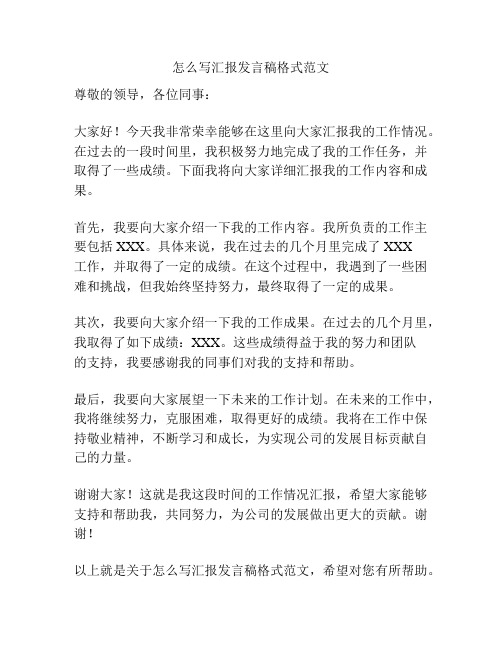 怎么写汇报发言稿格式范文

尊敬的领导，各位同事：

大家好！今天我非常荣幸能够在这里向大家汇报我的工作情况。在过去的一段时间里，我积极努力地完成了我的工作任务，并取得了一些成绩。下面我将向大家详细汇报我的工作内容和成果。

首先，我要向大家介绍一下我的工作内容。我所负责的工作主要包括 XXX。具体来说，我在过去的几个月里完成了 XXX 工作，并取得了一定的成绩。在这个过程中，我遇到了一些困难和挑战，但我始终坚持努力，最终取得了一定的成果。

其次，我要向大家介绍一下我的工作成果。在过去的几个月里，我取得了如下成绩：XXX。这些成绩得益于我的努力和团队的支持，我要感谢我的同事们对我的支持和帮助。

最后，我要向大家展望一下未来的工作计划。在未来的工作中，我将继续努力，克服困难，取得更好的成绩。我将在工作中保持敬业精神，不断学习和成长，为实现公司的发展目标贡献自己的力量。

谢谢大家！这就是我这段时间的工作情况汇报，希望大家能够支持和帮助我，共同努力，为公司的发展做出更大的贡献。谢谢！

以上就是关于怎么写汇报发言稿格式范文，希望对您有所帮助。